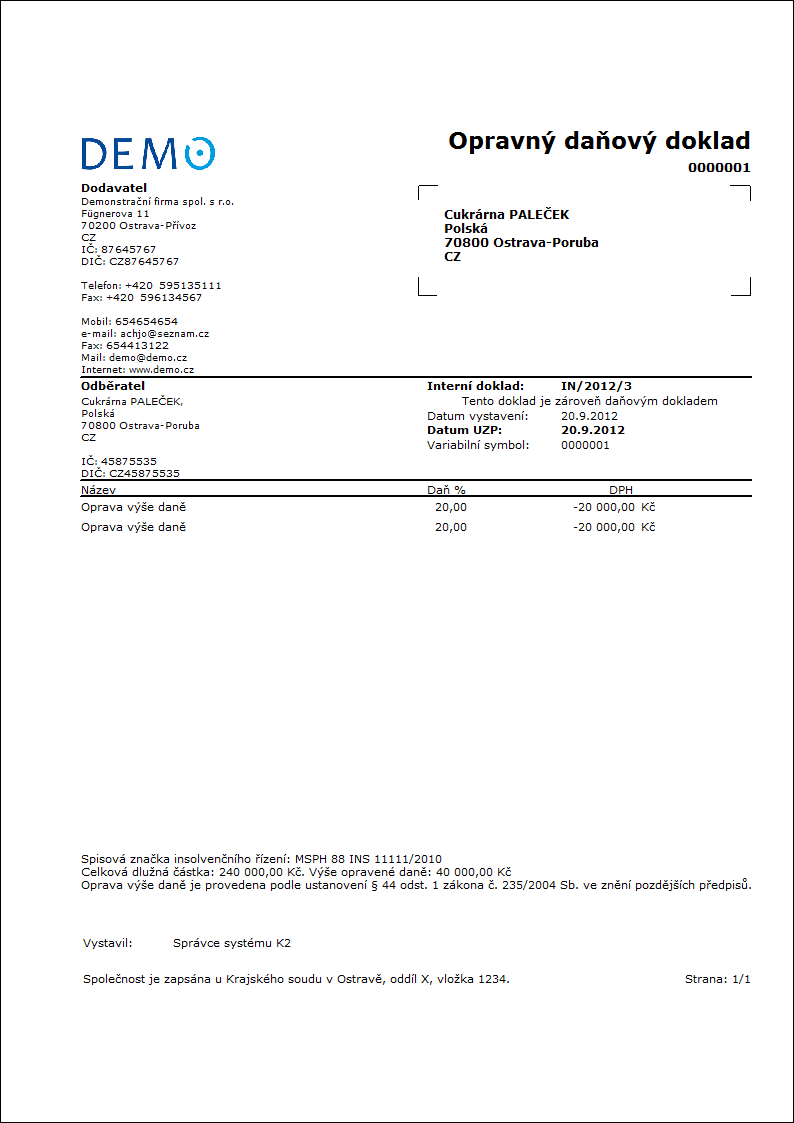 DEMO

Opravný daňový doklad
0000001

Dodavatel
Demonstrační firma spol. s r.o.
Fügnerova 11
70200 Ostrava-Přívoz
CZ
IČ: 87645767
DIČ: CZ87645767

Telefon: +420 595135111
Fax: +420 596134567

Mobil: 654654654
e-mail: achjo@seznam.cz
Fax: 654413122
Mail: demo@demo.cz
Internet: www.demo.cz

Cukrárna PALEČEK
Polská
70800 Ostrava-Poruba
CZ

Odběratel
Cukrárna PALEČEK,
Polská
70800 Ostrava-Poruba
CZ

IČ: 45875535
DIČ: CZ45875535

Interní doklad: IN/2012/3
Tento doklad je zároveň daňovým dokladem
Datum vystavení: 20.9.2012
Datum UZP: 20.9.2012
Variabilní symbol: 0000001

| Název | Daň % | DPH |
|---|---|---|
| Oprava výše daně | 20,00 | -20 000,00 Kč |
| Oprava výše daně | 20,00 | -20 000,00 Kč |

Spisová značka insolvenčního řízení: MSPH 88 INS 11111/2010
Celková dlužná částka: 240 000,00 Kč. Výše opravené daně: 40 000,00 Kč
Oprava výše daně je provedena podle ustanovení § 44 odst. 1 zákona č. 235/2004 Sb. ve znění pozdějších předpisů.

Vystavil: Správce systému K2

Společnost je zapsána u Krajského soudu v Ostravě, oddíl X, vložka 1234.
Strana: 1/1